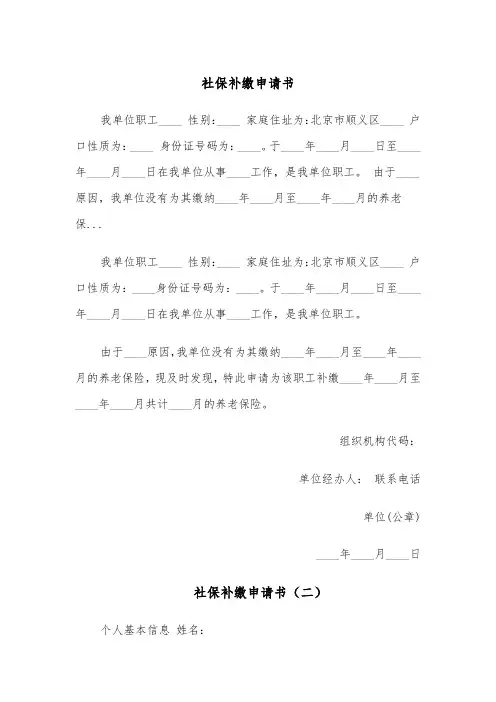 社保补缴申请书

我单位职工____ 性别:____ 家庭住址为:北京市顺义区____ 户口性质为:____ 身份证号码为:____。于____年____月____日至____年____月____日在我单位从事____工作,是我单位职工。 由于____原因,我单位没有为其缴纳____年____月至____年____月的养老保...

我单位职工____ 性别:____ 家庭住址为:北京市顺义区____ 户口性质为:____身份证号码为:____。于____年____月____日至____年____月____日在我单位从事____工作,是我单位职工。

由于____原因,我单位没有为其缴纳____年____月至____年____月的养老保险,现及时发现,特此申请为该职工补缴____年____月至____年____月共计____月的养老保险。

组织机构代码:

单位经办人: 联系电话

单位(公章)

____年____月____日

社保补缴申请书(二)

个人基本信息 姓名: